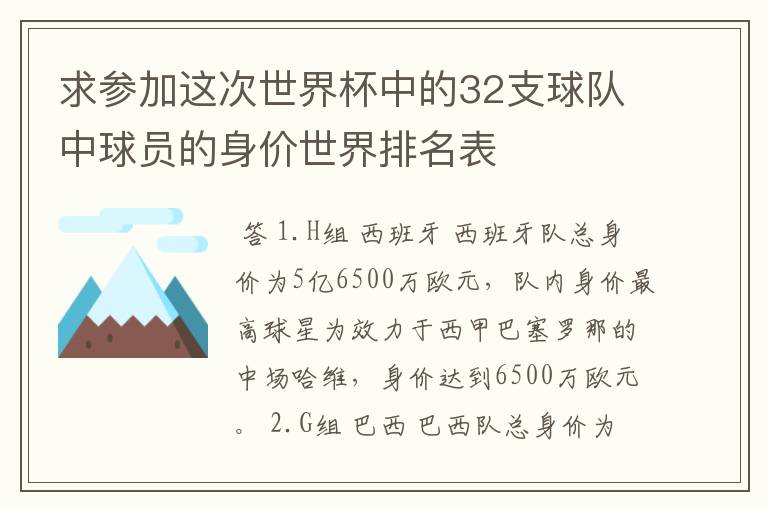 求参加这次世界杯中的32支球队中球员的身价世界排名表

答 1.H组 西班牙 西班牙队总身价为5亿6500万欧元，队内身价最高球星为效力于西甲巴塞罗那的中场哈维，身价达到6500万欧元。 2.G组 巴西 巴西队总身价为